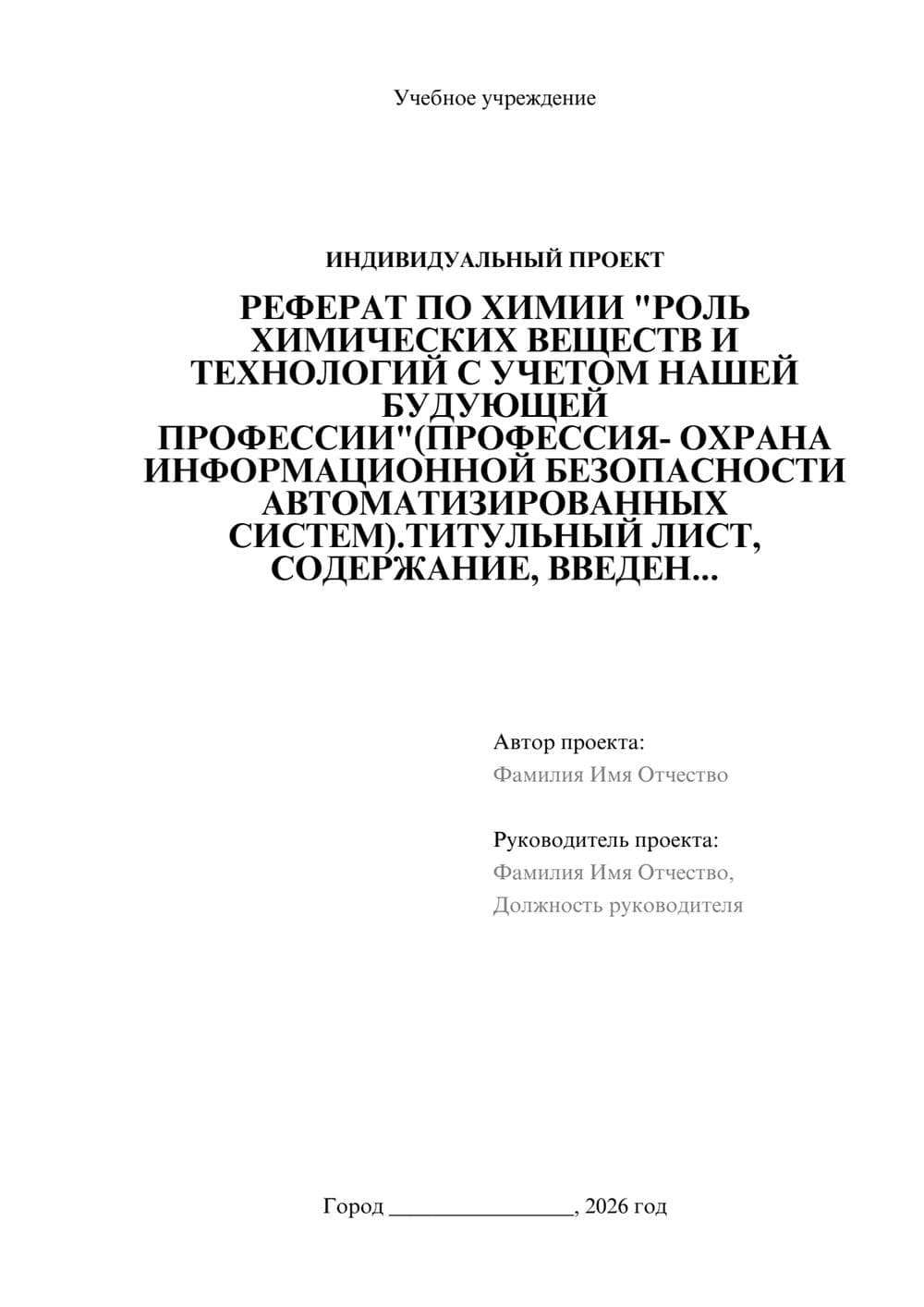 Учебное учреждение

ИНДИВИДУАЛЬНЫЙ ПРОЕКТ

РЕФЕРАТ ПО ХИМИИ "РОЛЬ ХИМИЧЕСКИХ ВЕЩЕСТВ И ТЕХНОЛОГИЙ С УЧЕТОМ НАШЕЙ БУДУЮЩЕЙ ПРОФЕССИИ"(ПРОФЕССИЯ- ОХРАНА ИНФОРМАЦИОННОЙ БЕЗОПАСНОСТИ АВТОМАТИЗИРОВАННЫХ СИСТЕМ).ТИТУЛЬНЫЙ ЛИСТ, СОДЕРЖАНИЕ, ВВЕДЕН...

Автор проекта:
Фамилия Имя Отчество

Руководитель проекта:
Фамилия Имя Отчество,
Должность руководителя

Город ________________, 2026 год